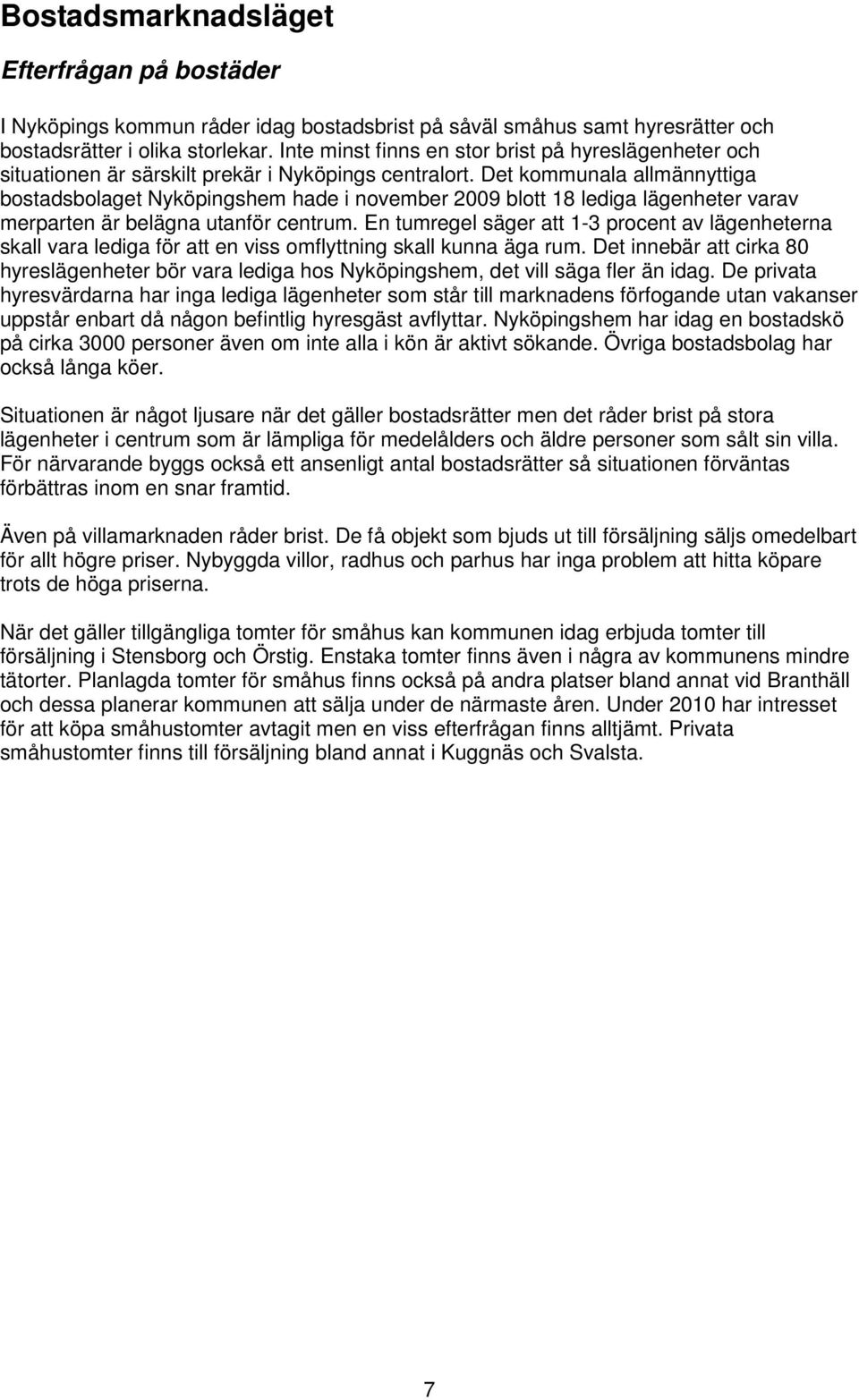 Bostadsmarknadsläget

Efterfrågan på bostäder

I Nyköpings kommun råder idag bostadsbrist på såväl småhus samt hyresrätter och bostadsrätter i olika storlekar. Inte minst finns en stor brist på hyreslägenheter och situationen är särskilt prekär i Nyköpings centralort. Det kommunala allmännyttiga bostadsbolaget Nyköpingshem hade i november 2009 blott 18 lediga lägenheter varav merparten är belägna utanför centrum. En tumregel säger att 1-3 procent av lägenheterna skall vara lediga för att en viss omflyttning skall kunna äga rum. Det innebär att cirka 80 hyreslägenheter bör vara lediga hos Nyköpingshem, det vill säga fler än idag. De privata hyresvärdarna har inga lediga lägenheter som står till marknadens förfogande utan vakanser uppstår enbart då någon befintlig hyresgäst avflyttar. Nyköpingshem har idag en bostadskö på cirka 3000 personer även om inte alla i kön är aktivt sökande. Övriga bostadsbolag har också långa köer.

Situationen är något ljusare när det gäller bostadsrätter men det råder brist på stora lägenheter i centrum som är lämpliga för medelålders och äldre personer som sålt sin villa. För närvarande byggs också ett ansenligt antal bostadsrätter så situationen förväntas förbättras inom en snar framtid.

Även på villamarknaden råder brist. De få objekt som bjuds ut till försäljning säljs omedelbart för allt högre priser. Nybyggda villor, radhus och parhus har inga problem att hitta köpare trots de höga priserna.

När det gäller tillgängliga tomter för småhus kan kommunen idag erbjuda tomter till försäljning i Stensborg och Örstig. Enstaka tomter finns även i några av kommunens mindre tätorter. Planlagda tomter för småhus finns också på andra platser bland annat vid Branthäll och dessa planerar kommunen att sälja under de närmaste åren. Under 2010 har intresset för att köpa småhustomter avtagit men en viss efterfrågan finns alltjämt. Privata småhustomter finns till försäljning bland annat i Kuggnäs och Svalsta.

7